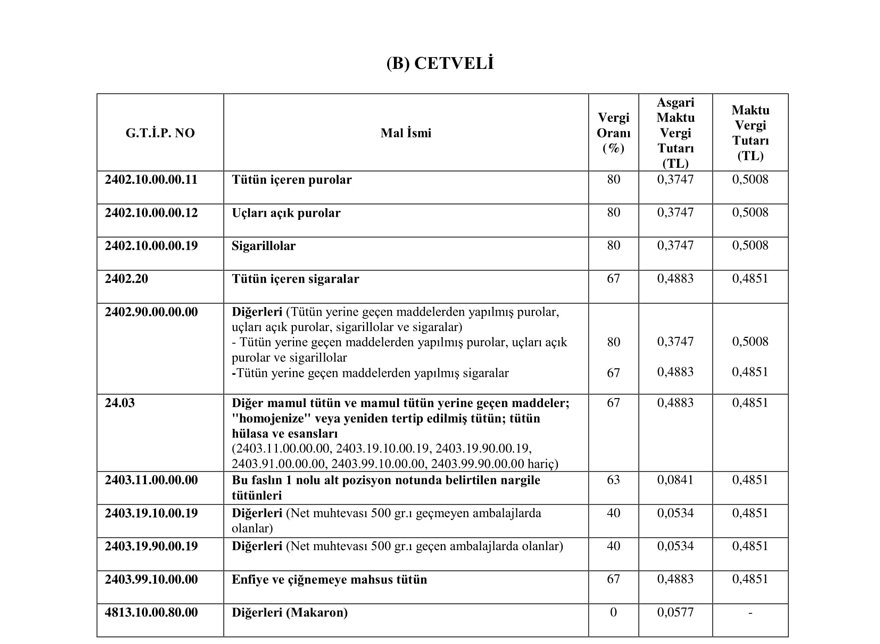 (B) CETVELİ

| G.T.İ.P. NO | Mal İsmi | Vergi Oranı (%) | Asgari Maktu Vergi Tutarı (TL) | Maktu Vergi Tutarı (TL) |
|---|---|---|---|---|
| 2402.10.00.00.11 | Tütün içeren purolar | 80 | 0,3747 | 0,5008 |
| 2402.10.00.00.12 | Uçları açık purolar | 80 | 0,3747 | 0,5008 |
| 2402.10.00.00.19 | Sigarillolar | 80 | 0,3747 | 0,5008 |
| 2402.20 | Tütün içeren sigaralar | 67 | 0,4883 | 0,4851 |
| 2402.90.00.00.00 | Diğerleri (Tütün yerine geçen maddelerden yapılmış purolar, uçları açık purolar, sigarillolar ve sigaralar) - Tütün yerine geçen maddelerden yapılmış purolar, uçları açık purolar ve sigarillolar -Tütün yerine geçen maddelerden yapılmış sigaralar | 80 67 | 0,3747 0,4883 | 0,5008 0,4851 |
| 24.03 | Diğer mamul tütün ve mamul tütün yerine geçen maddeler; "homojenize" veya yeniden tertip edilmiş tütün; tütün hülasa ve esansları (2403.11.00.00.00, 2403.19.10.00.19, 2403.19.90.00.19, 2403.91.00.00.00, 2403.99.10.00.00, 2403.99.90.00.00 hariç) | 67 | 0,4883 | 0,4851 |
| 2403.11.00.00.00 | Bu faslın 1 nolu alt pozisyon notunda belirtilen nargile tütünleri | 63 | 0,0841 | 0,4851 |
| 2403.19.10.00.19 | Diğerleri (Net muhtevası 500 gr.ı geçmeyen ambalajlarda olanlar) | 40 | 0,0534 | 0,4851 |
| 2403.19.90.00.19 | Diğerleri (Net muhtevası 500 gr.ı geçen ambalajlarda olanlar) | 40 | 0,0534 | 0,4851 |
| 2403.99.10.00.00 | Enfiye ve çiğnemeye mahsus tütün | 67 | 0,4883 | 0,4851 |
| 4813.10.00.80.00 | Diğerleri (Makaron) | 0 | 0,0577 | - |